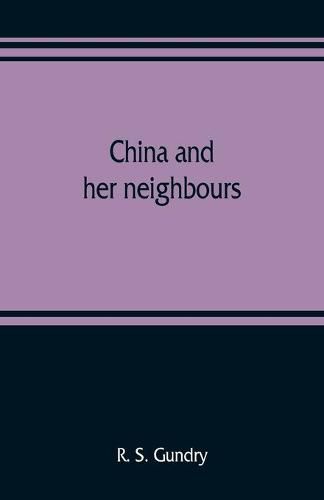 China and her neighbours

R. S. Gundry